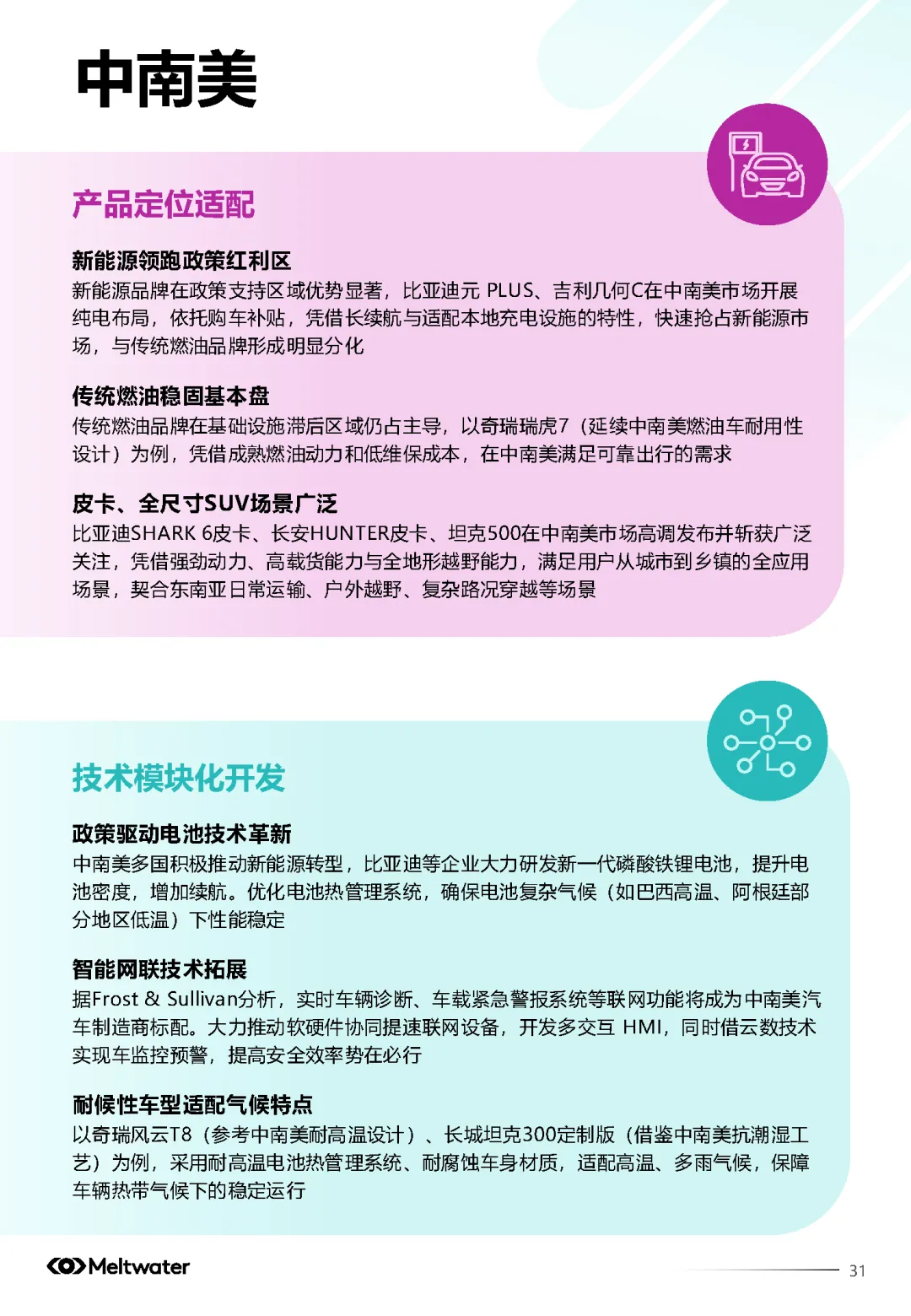 中南美

产品定位适配

新能源领跑政策红利区
新能源品牌在政策支持区域优势显著，比亚迪元 PLUS、吉利几何C在中南美市场开展纯电布局，依托购车补贴，凭借长续航与适配本地充电设施的特性，快速抢占新能源市场，与传统燃油品牌形成明显分化

传统燃油稳固基本盘
传统燃油品牌在基础设施滞后区域仍占主导，以奇瑞瑞虎7（延续中南美燃油车耐用性设计）为例，凭借成熟燃油动力和低维保成本，在中南美满足可靠出行的需求

皮卡、全尺寸SUV场景广泛
比亚迪SHARK 6皮卡、长安HUNTER皮卡、坦克500在中南美市场高调发布并斩获广泛关注，凭借强劲动力、高载货能力与全地形越野能力，满足用户从城市到乡镇的全应用场景，契合东南亚日常运输、户外越野、复杂路况穿越等场景

技术模块化开发

政策驱动电池技术革新
中南美多国积极推动新能源转型，比亚迪等企业大力研发新一代磷酸铁锂电池，提升电池密度，增加续航。优化电池热管理系统，确保电池复杂气候（如巴西高温、阿根廷部分地区低温）下性能稳定

智能网联技术拓展
据Frost & Sullivan分析，实时车辆诊断、车载紧急警报系统等联网功能将成为中南美汽车制造商标配。大力推动软硬件协同提速联网设备，开发多交互 HMI，同时借云数技术实现车监控预警，提高安全效率势在必行

耐候性车型适配气候特点
以奇瑞风云T8（参考中南美耐高温设计）、长城坦克300定制版（借鉴中南美抗潮湿工艺）为例，采用耐高温电池热管理系统、耐腐蚀车身材质，适配高温、多雨气候，保障车辆热带气候下的稳定运行

Meltwater

31